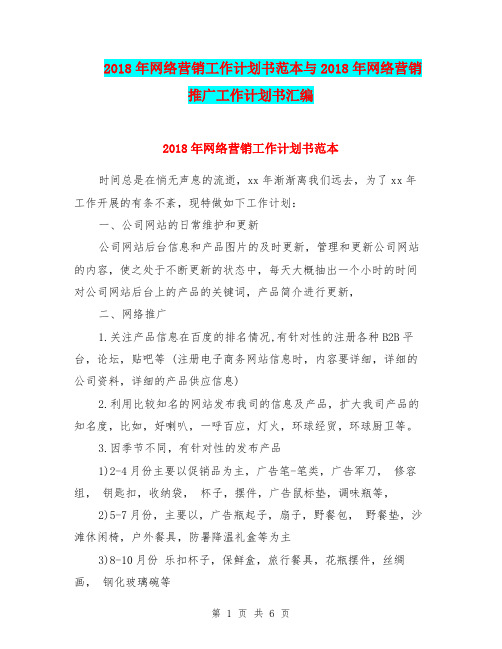 2018年网络营销工作计划书范本与2018年网络营销推广工作计划书汇编

2018年网络营销工作计划书范本

时间总是在悄无声息的流逝，xx年渐渐离我们远去，为了xx年工作开展的有条不紊，现特做如下工作计划：

一、公司网站的日常维护和更新

公司网站后台信息和产品图片的及时更新，管理和更新公司网站的内容，使之处于不断更新的状态中，每天大概抽出一个小时的时间对公司网站后台上的产品的关键词，产品简介进行更新，

二、网络推广

1.关注产品信息在百度的排名情况,有针对性的注册各种B2B平台，论坛，贴吧等（注册电子商务网站信息时，内容要详细，详细的公司资料，详细的产品供应信息）

2.利用比较知名的网站发布我司的信息及产品，扩大我司产品的知名度，比如，好喇叭，一呼百应，灯火，环球经贸，环球厨卫等。

3.因季节不同，有针对性的发布产品

1)2-4月份主要以促销品为主，广告笔-笔类，广告军刀， 修容组， 钥匙扣，收纳袋， 杯子，摆件，广告鼠标垫，调味瓶等，

2)5-7月份，主要以，广告瓶起子，扇子，野餐包， 野餐垫，沙滩休闲椅，户外餐具，防暑降温礼盒等为主

3)8-10月份 乐扣杯子，保鲜盒，旅行餐具，花瓶摆件，丝绸画， 钢化玻璃碗等

第 1 页 共 6 页